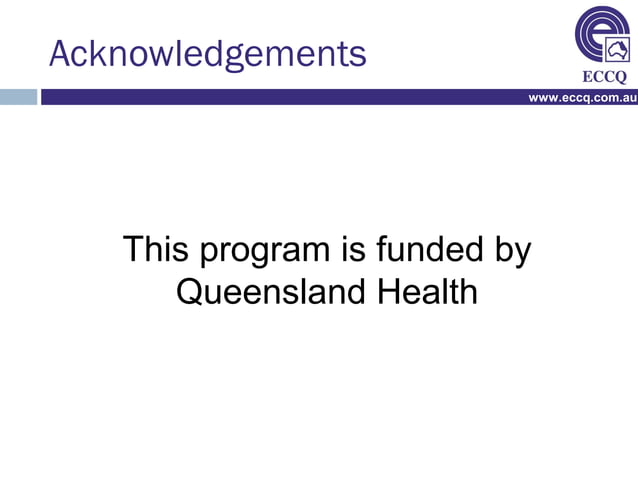 Acknowledgements

ECCQ

www.eccq.com.au

This program is funded by Queensland Health